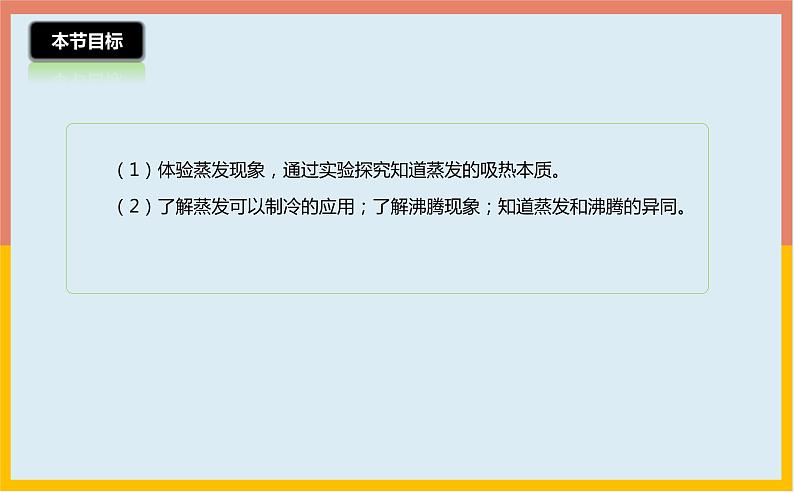 本节目标

（1）体验蒸发现象，通过实验探究知道蒸发的吸热本质。

（2）了解蒸发可以制冷的应用；了解沸腾现象；知道蒸发和沸腾的异同。